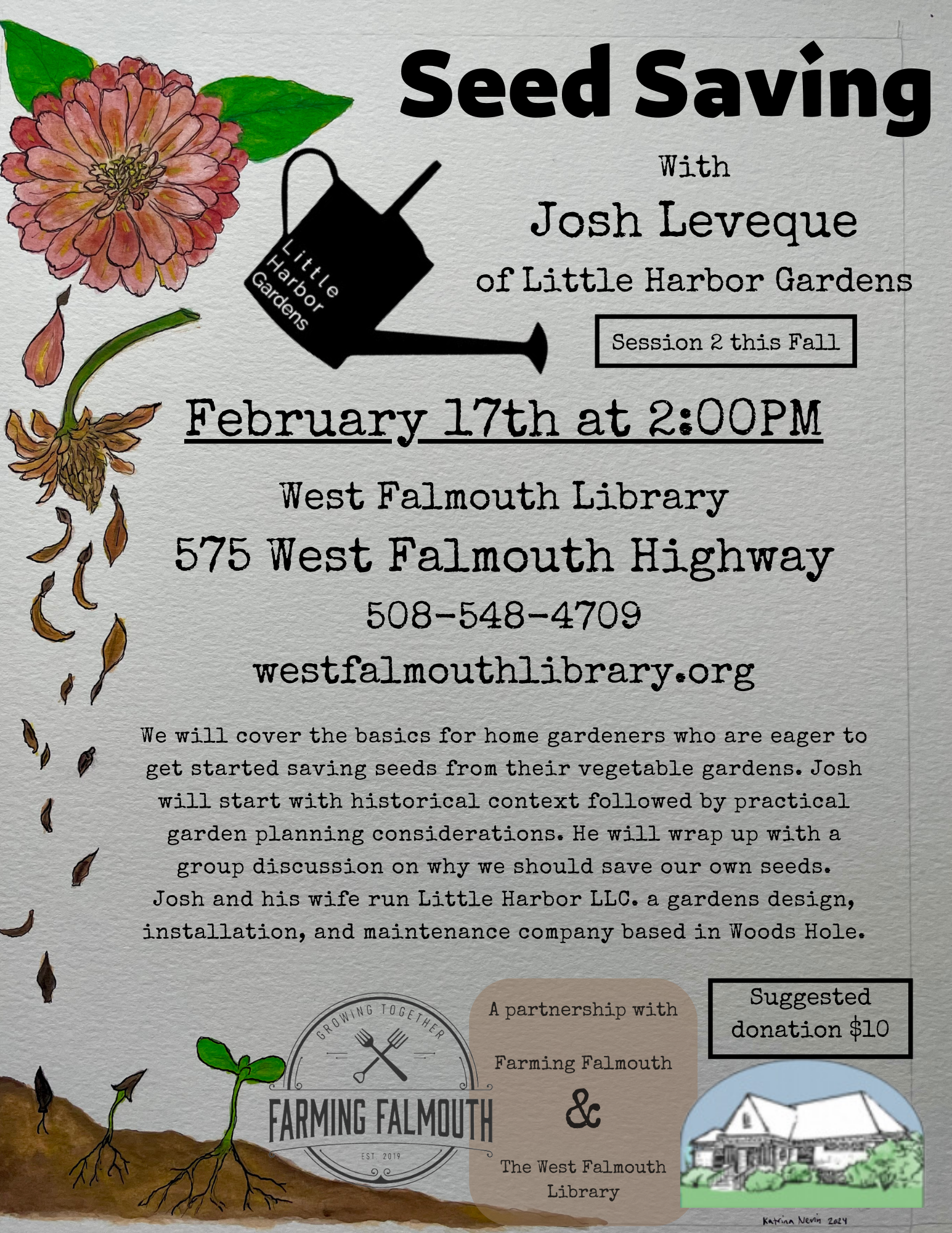 Seed Saving

With

Josh Leveque

of Little Harbor Gardens

Little Harbor Gardens

Session 2 this Fall

February 17th at 2:00PM

West Falmouth Library

575 West Falmouth Highway

508-548-4709

westfalmouthlibrary.org

We will cover the basics for home gardeners who are eager to get started saving seeds from their vegetable gardens. Josh will start with historical context followed by practical garden planning considerations. He will wrap up with a group discussion on why we should save our own seeds. Josh and his wife run Little Harbor LLC. a gardens design, installation, and maintenance company based in Woods Hole.

GROWING TOGETHER
FARMING FALMOUTH
EST. 2019

A partnership with

Farming Falmouth

&

The West Falmouth Library

Suggested donation $10

Katrina Nevin 2024